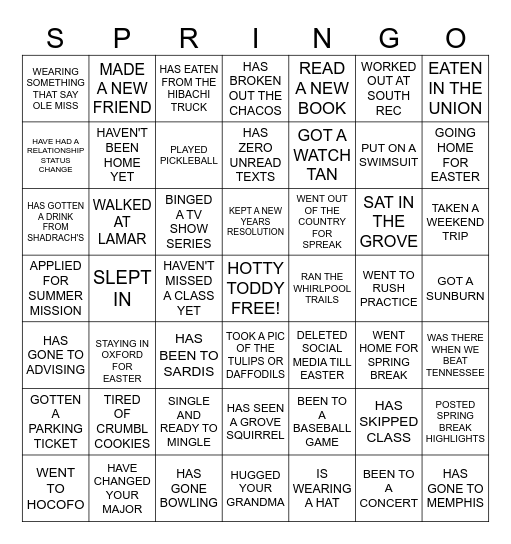 | S | P | R | I | N | G | O |
|---|---|---|---|---|---|---|
| WEARING SOMETHING THAT SAY OLE MISS | MADE A NEW FRIEND | HAS EATEN FROM THE HIBACHI TRUCK | HAS BROKEN OUT THE CHACOS | READ A NEW BOOK | WORKED OUT AT SOUTH REC | EATEN IN THE UNION |
| HAVE HAD A RELATIONSHIP STATUS CHANGE | HAVEN'T BEEN HOME YET | PLAYED PICKLEBALL | HAS ZERO UNREAD TEXTS | GOT A WATCH TAN | PUT ON A SWIMSUIT | GOING HOME FOR EASTER |
| HAS GOTTEN A DRINK FROM SHADRACH'S | WALKED AT LAMAR | BINGED A TV SHOW SERIES | KEPT A NEW YEARS RESOLUTION | WENT OUT OF THE COUNTRY FOR SPREAK | SAT IN THE GROVE | TAKEN A WEEKEND TRIP |
| APPLIED FOR SUMMER MISSION | SLEPT IN | HAVEN'T MISSED A CLASS YET | HOTTY TODDY FREE! | RAN THE WHIRLPOOL TRAILS | WENT TO RUSH PRACTICE | GOT A SUNBURN |
| HAS GONE TO ADVISING | STAYING IN OXFORD FOR EASTER | HAS BEEN TO SARDIS | TOOK A PIC OF THE TULIPS OR DAFFODILS | DELETED SOCIAL MEDIA TILL EASTER | WENT HOME FOR SPRING BREAK | WAS THERE WHEN WE BEAT TENNESSEE |
| GOTTEN A PARKING TICKET | TIRED OF CRUMBL COOKIES | SINGLE AND READY TO MINGLE | HAS SEEN A GROVE SQUIRREL | BEEN TO A BASEBALL GAME | HAS SKIPPED CLASS | POSTED SPRING BREAK HIGHLIGHTS |
| WENT TO HOCOFO | HAVE CHANGED YOUR MAJOR | HAS GONE BOWLING | HUGGED YOUR GRANDMA | IS WEARING A HAT | BEEN TO A CONCERT | HAS GONE TO MEMPHIS |